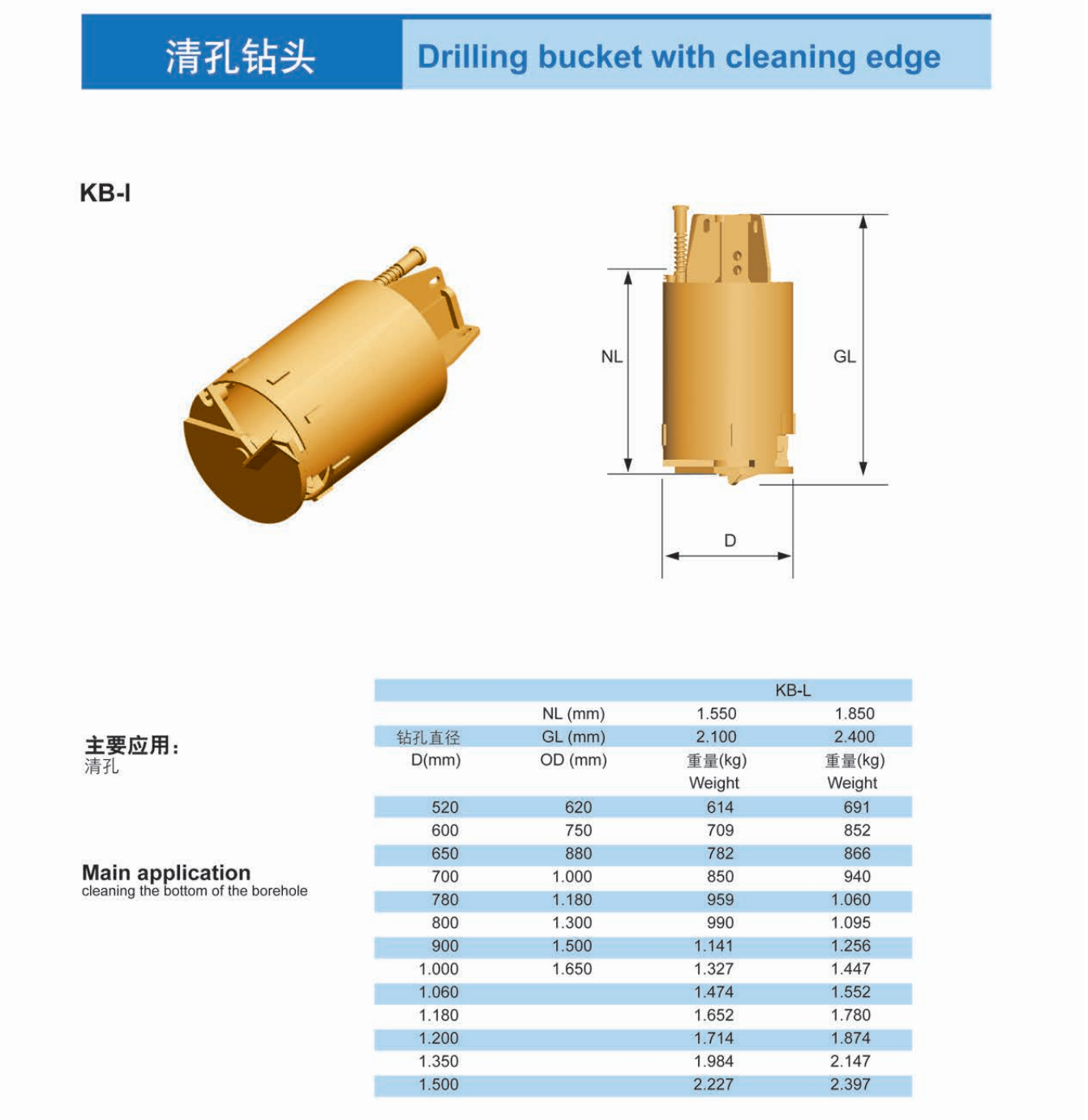 清孔钻头

Drilling bucket with cleaning edge

KB-I

NL

GL

D

主要应用：
清孔

Main application
cleaning the bottom of the borehole

| | | KB-L | |
|---|---|---|---|
| | NL (mm) | 1.550 | 1.850 |
| 钻孔直径 | GL (mm) | 2.100 | 2.400 |
| D(mm) | OD (mm) | 重量(kg) Weight | 重量(kg) Weight |
| 520 | 620 | 614 | 691 |
| 600 | 750 | 709 | 852 |
| 650 | 880 | 782 | 866 |
| 700 | 1.000 | 850 | 940 |
| 780 | 1.180 | 959 | 1.060 |
| 800 | 1.300 | 990 | 1.095 |
| 900 | 1.500 | 1.141 | 1.256 |
| 1.000 | 1.650 | 1.327 | 1.447 |
| 1.060 | | 1.474 | 1.552 |
| 1.180 | | 1.652 | 1.780 |
| 1.200 | | 1.714 | 1.874 |
| 1.350 | | 1.984 | 2.147 |
| 1.500 | | 2.227 | 2.397 |